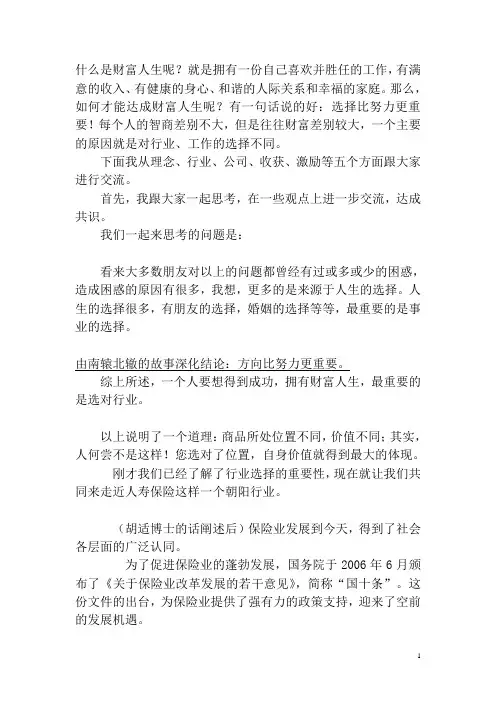 什么是财富人生呢？就是拥有一份自己喜欢并胜任的工作，有满意的收入、有健康的身心、和谐的人际关系和幸福的家庭。那么，如何才能达成财富人生呢？有一句话说的好：选择比努力更重要！每个人的智商差别不大，但是往往财富差别较大，一个主要的原因就是对行业、工作的选择不同。

下面我从理念、行业、公司、收获、激励等五个方面跟大家进行交流。

首先，我跟大家一起思考，在一些观点上进一步交流，达成共识。

我们一起来思考的问题是：

看来大多数朋友对以上的问题都曾经有过或多或少的困惑，造成困惑的原因有很多，我想，更多的是来源于人生的选择。人生的选择很多，有朋友的选择，婚姻的选择等等，最重要的是事业的选择。

由南辕北辙的故事深化结论：方向比努力更重要。

综上所述，一个人要想得到成功，拥有财富人生，最重要的是选对行业。

以上说明了一个道理：商品所处位置不同，价值不同；其实，人何尝不是这样！您选对了位置，自身价值就得到最大的体现。

刚才我们已经了解了行业选择的重要性，现在就让我们共同来走近人寿保险这样一个朝阳行业。

（胡适博士的话阐述后）保险业发展到今天，得到了社会各层面的广泛认同。

为了促进保险业的蓬勃发展，国务院于 2006 年 6 月颁布了《关于保险业改革发展的若干意见》，简称“国十条”。这份文件的出台，为保险业提供了强有力的政策支持，迎来了空前的发展机遇。

1